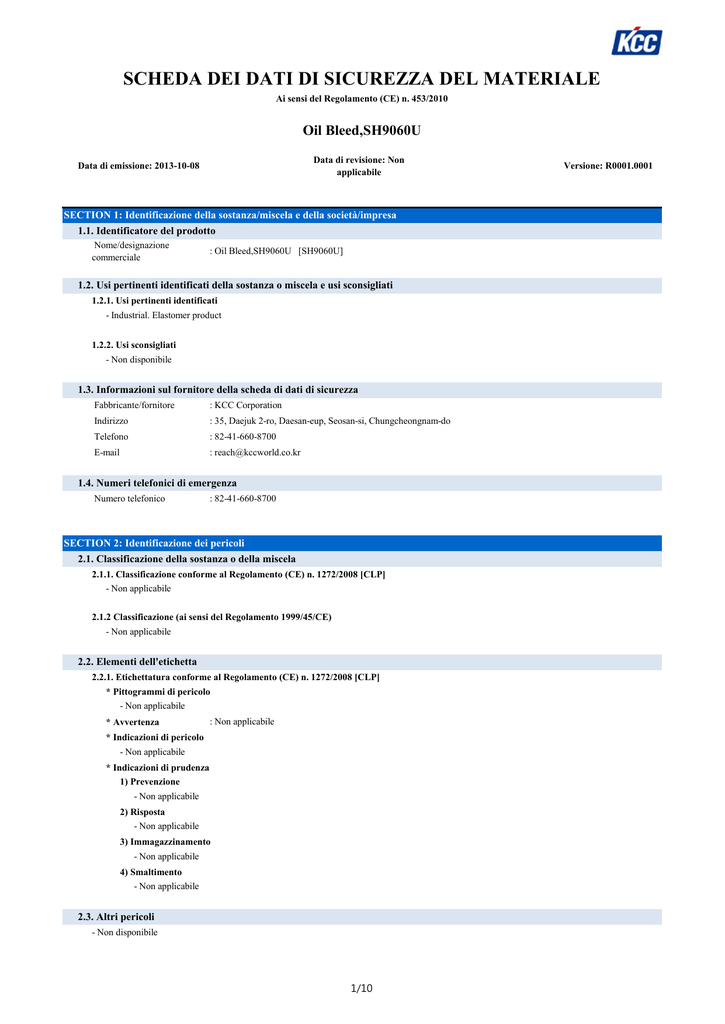 KCC

SCHEDA DEI DATI DI SICUREZZA DEL MATERIALE

Ai sensi del Regolamento (CE) n. 453/2010

Oil Bleed,SH9060U

Data di emissione: 2013-10-08

Data di revisione: Non applicabile

Versione: R0001.0001

SECTION 1: Identificazione della sostanza/miscela e della società/impresa

1.1. Identificatore del prodotto

Nome/designazione commerciale : Oil Bleed,SH9060U [SH9060U]

1.2. Usi pertinenti identificati della sostanza o miscela e usi sconsigliati

1.2.1. Usi pertinenti identificati

- Industrial. Elastomer product

1.2.2. Usi sconsigliati

- Non disponibile

1.3. Informazioni sul fornitore della scheda di dati di sicurezza

Fabbricante/fornitore : KCC Corporation

Indirizzo : 35, Daejuk 2-ro, Daesan-eup, Seosan-si, Chungcheongnam-do

Telefono : 82-41-660-8700

E-mail : reach@kccworld.co.kr

1.4. Numeri telefonici di emergenza

Numero telefonico : 82-41-660-8700

SECTION 2: Identificazione dei pericoli

2.1. Classificazione della sostanza o della miscela

2.1.1. Classificazione conforme al Regolamento (CE) n. 1272/2008 [CLP]

- Non applicabile

2.1.2 Classificazione (ai sensi del Regolamento 1999/45/CE)

- Non applicabile

2.2. Elementi dell'etichetta

2.2.1. Etichettatura conforme al Regolamento (CE) n. 1272/2008 [CLP]

* Pittogrammi di pericolo

- Non applicabile

* Avvertenza : Non applicabile

* Indicazioni di pericolo

- Non applicabile

* Indicazioni di prudenza

1) Prevenzione

- Non applicabile

2) Risposta

- Non applicabile

3) Immagazzinamento

- Non applicabile

4) Smaltimento

- Non applicabile

2.3. Altri pericoli

- Non disponibile

1/10